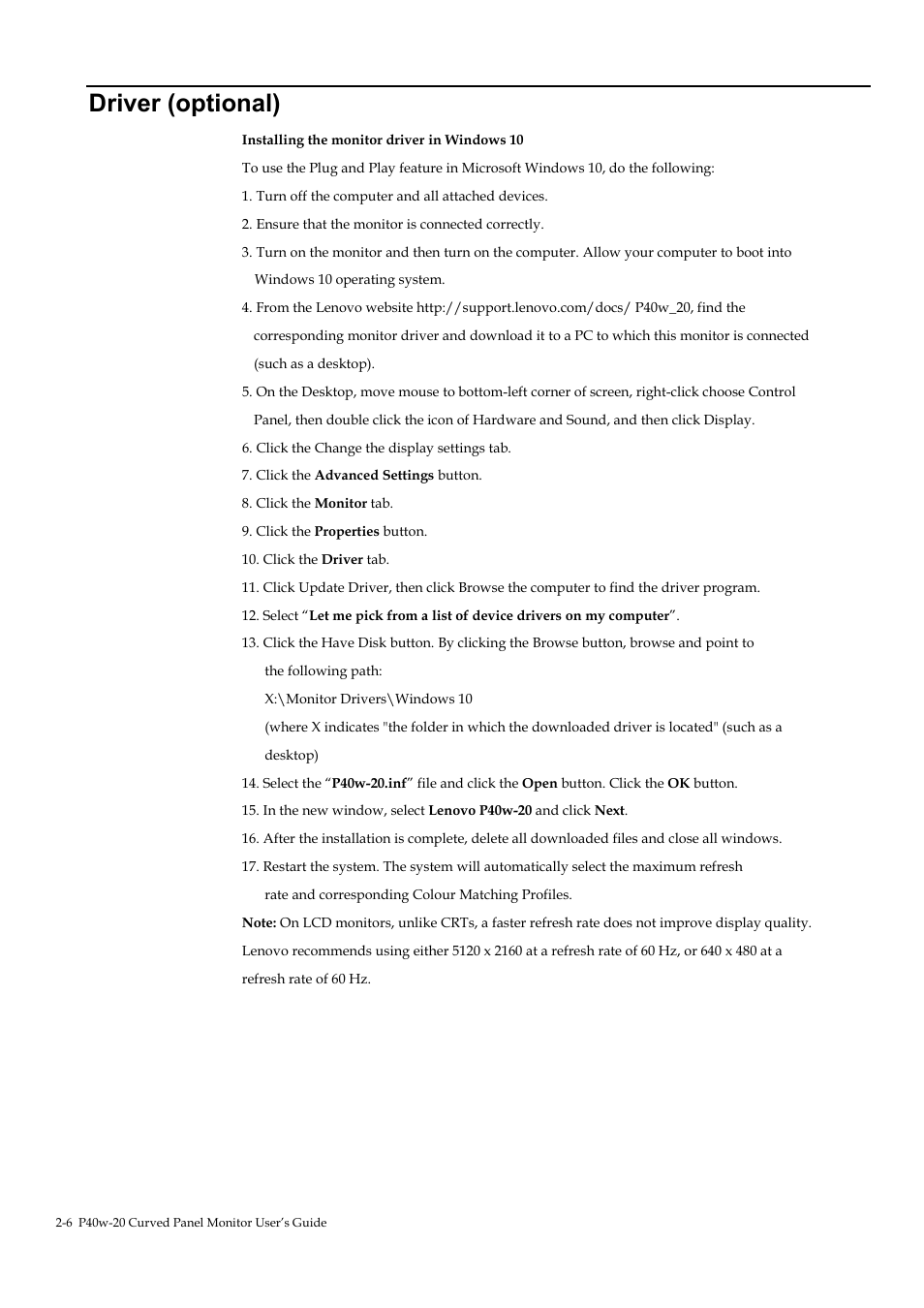 Driver (optional)

Installing the monitor driver in Windows 10

To use the Plug and Play feature in Microsoft Windows 10, do the following:

1. Turn off the computer and all attached devices.

2. Ensure that the monitor is connected correctly.

3. Turn on the monitor and then turn on the computer. Allow your computer to boot into Windows 10 operating system.

4. From the Lenovo website http://support.lenovo.com/docs/ P40w_20, find the corresponding monitor driver and download it to a PC to which this monitor is connected (such as a desktop).

5. On the Desktop, move mouse to bottom-left corner of screen, right-click choose Control Panel, then double click the icon of Hardware and Sound, and then click Display.

6. Click the Change the display settings tab.

7. Click the Advanced Settings button.

8. Click the Monitor tab.

9. Click the Properties button.

10. Click the Driver tab.

11. Click Update Driver, then click Browse the computer to find the driver program.

12. Select “Let me pick from a list of device drivers on my computer”.

13. Click the Have Disk button. By clicking the Browse button, browse and point to the following path:

X:\Monitor Drivers\Windows 10

(where X indicates "the folder in which the downloaded driver is located" (such as a desktop)

14. Select the “P40w-20.inf” file and click the Open button. Click the OK button.

15. In the new window, select Lenovo P40w-20 and click Next.

16. After the installation is complete, delete all downloaded files and close all windows.

17. Restart the system. The system will automatically select the maximum refresh rate and corresponding Colour Matching Profiles.

Note: On LCD monitors, unlike CRTs, a faster refresh rate does not improve display quality. Lenovo recommends using either 5120 x 2160 at a refresh rate of 60 Hz, or 640 x 480 at a refresh rate of 60 Hz.

2-6 P40w-20 Curved Panel Monitor User’s Guide